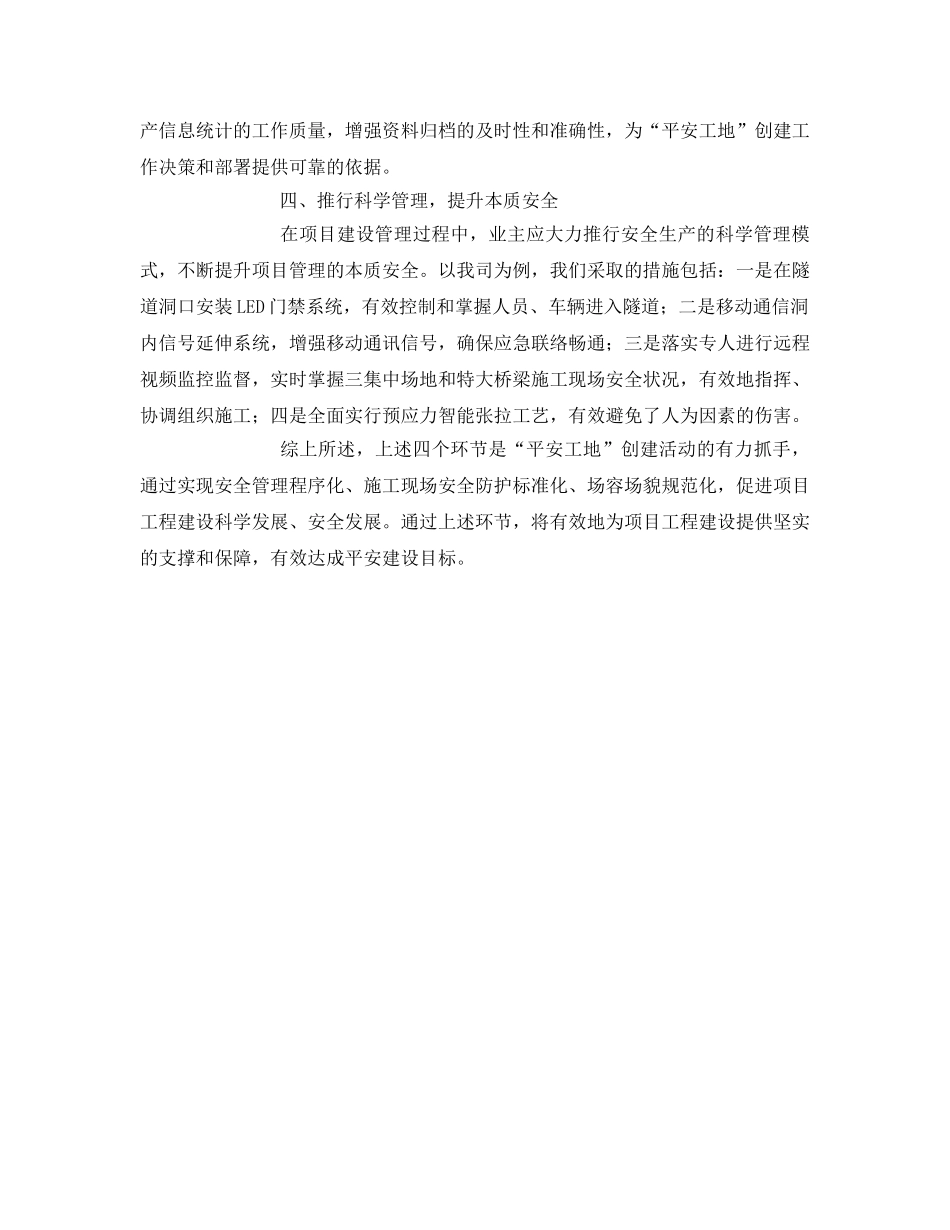 产信息统计的工作质量，增强资料归档的及时性和准确性，为“平安工地”创建工作决策和部署提供可靠的依据。

四、推行科学管理，提升本质安全

在项目建设管理过程中，业主应大力推行安全生产的科学管理模式，不断提升项目管理的本质安全。以我司为例，我们采取的措施包括：一是在隧道洞口安装LED门禁系统，有效控制和掌握人员、车辆进入隧道；二是移动通信洞内信号延伸系统，增强移动通讯信号，确保应急联络畅通；三是落实专人进行远程视频监控监督，实时掌握三集中场地和特大桥梁施工现场安全状况，有效地指挥、协调组织施工；四是全面实行预应力智能张拉工艺，有效避免了人为因素的伤害。

综上所述，上述四个环节是“平安工地”创建活动的有力抓手，通过实现安全管理程序化、施工现场安全防护标准化、场容场貌规范化，促进项目工程建设科学发展、安全发展。通过上述环节，将有效地为项目工程建设提供坚实的支撑和保障，有效达成平安建设目标。